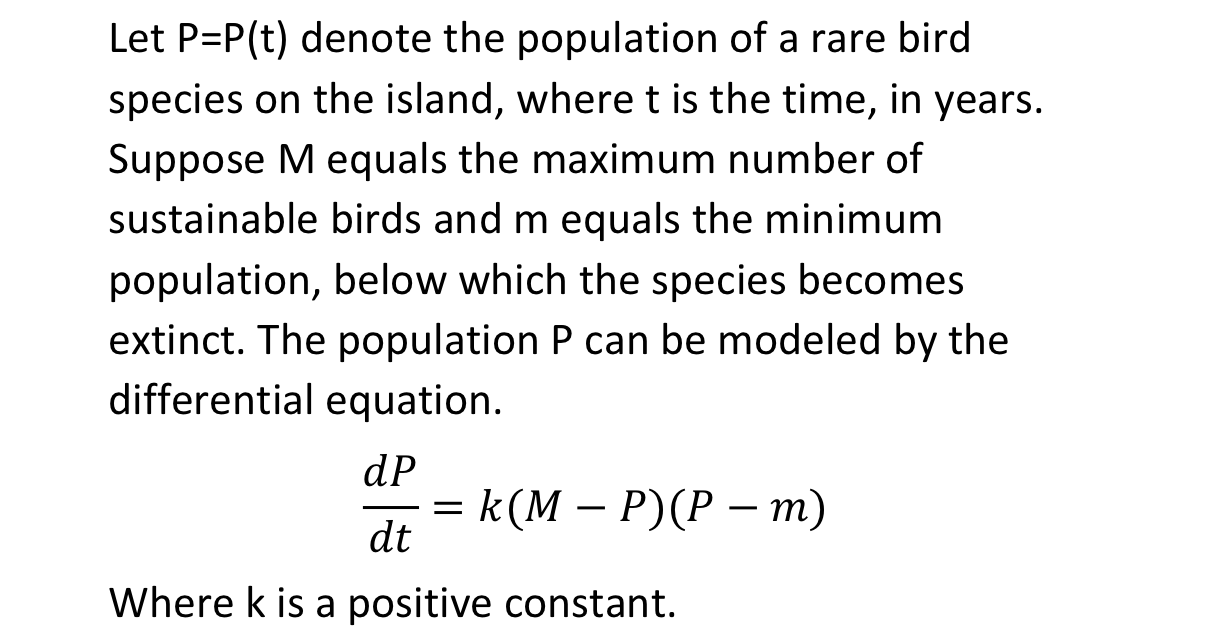 Let P=P(t) denote the population of a rare bird species on the island, where t is the time, in years. Suppose M equals the maximum number of sustainable birds and m equals the minimum population, below which the species becomes extinct. The population P can be modeled by the differential equation.

$\frac{dP}{dt} = k(M - P)(P - m)$

Where k is a positive constant.